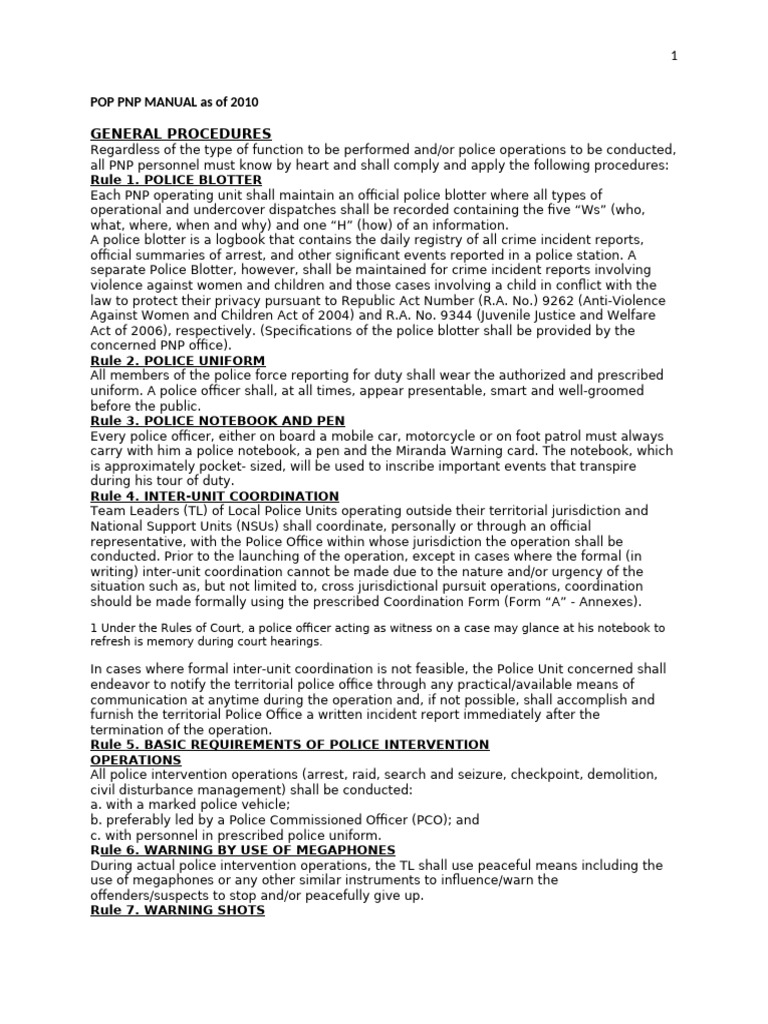 1

POP PNP MANUAL as of 2010

GENERAL PROCEDURES
Regardless of the type of function to be performed and/or police operations to be conducted, all PNP personnel must know by heart and shall comply and apply the following procedures:
Rule 1. POLICE BLOTTER
Each PNP operating unit shall maintain an official police blotter where all types of operational and undercover dispatches shall be recorded containing the five “Ws” (who, what, where, when and why) and one “H” (how) of an information.
A police blotter is a logbook that contains the daily registry of all crime incident reports, official summaries of arrest, and other significant events reported in a police station. A separate Police Blotter, however, shall be maintained for crime incident reports involving violence against women and children and those cases involving a child in conflict with the law to protect their privacy pursuant to Republic Act Number (R.A. No.) 9262 (Anti-Violence Against Women and Children Act of 2004) and R.A. No. 9344 (Juvenile Justice and Welfare Act of 2006), respectively. (Specifications of the police blotter shall be provided by the concerned PNP office).
Rule 2. POLICE UNIFORM
All members of the police force reporting for duty shall wear the authorized and prescribed uniform. A police officer shall, at all times, appear presentable, smart and well-groomed before the public.
Rule 3. POLICE NOTEBOOK AND PEN
Every police officer, either on board a mobile car, motorcycle or on foot patrol must always carry with him a police notebook, a pen and the Miranda Warning card. The notebook, which is approximately pocket- sized, will be used to inscribe important events that transpire during his tour of duty.
Rule 4. INTER-UNIT COORDINATION
Team Leaders (TL) of Local Police Units operating outside their territorial jurisdiction and National Support Units (NSUs) shall coordinate, personally or through an official representative, with the Police Office within whose jurisdiction the operation shall be conducted. Prior to the launching of the operation, except in cases where the formal (in writing) inter-unit coordination cannot be made due to the nature and/or urgency of the situation such as, but not limited to, cross jurisdictional pursuit operations, coordination should be made formally using the prescribed Coordination Form (Form “A” - Annexes).

1 Under the Rules of Court, a police officer acting as witness on a case may glance at his notebook to refresh is memory during court hearings.

In cases where formal inter-unit coordination is not feasible, the Police Unit concerned shall endeavor to notify the territorial police office through any practical/available means of communication at anytime during the operation and, if not possible, shall accomplish and furnish the territorial Police Office a written incident report immediately after the termination of the operation.
Rule 5. BASIC REQUIREMENTS OF POLICE INTERVENTION OPERATIONS
All police intervention operations (arrest, raid, search and seizure, checkpoint, demolition, civil disturbance management) shall be conducted:
a. with a marked police vehicle;
b. preferably led by a Police Commissioned Officer (PCO); and
c. with personnel in prescribed police uniform.
Rule 6. WARNING BY USE OF MEGAPHONES
During actual police intervention operations, the TL shall use peaceful means including the use of megaphones or any other similar instruments to influence/warn the offenders/suspects to stop and/or peacefully give up.
Rule 7. WARNING SHOTS